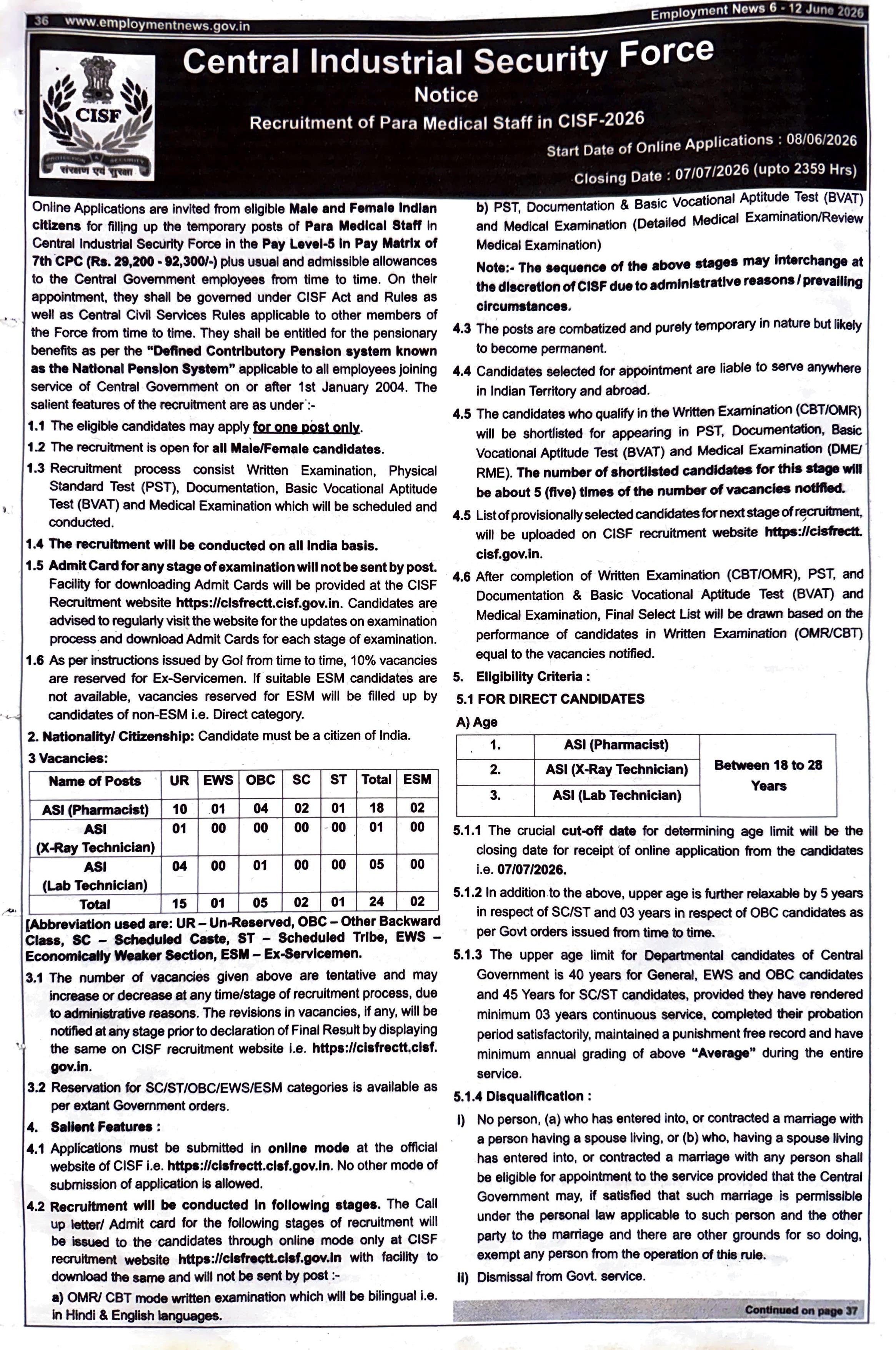 36 www.employmentnews.gov.in

Employment News 6 - 12 June 2026

CISF
संरक्षण एवं सुरक्षा

Central Industrial Security Force
Notice
Recruitment of Para Medical Staff in CISF-2026

Start Date of Online Applications : 08/06/2026
Closing Date : 07/07/2026 (upto 2359 Hrs)

Online Applications are invited from eligible Male and Female Indian citizens for filling up the temporary posts of Para Medical Staff in Central Industrial Security Force in the Pay Level-5 in Pay Matrix of 7th CPC (Rs. 29,200 - 92,300/-) plus usual and admissible allowances to the Central Government employees from time to time. On their appointment, they shall be governed under CISF Act and Rules as well as Central Civil Services Rules applicable to other members of the Force from time to time. They shall be entitled for the pensionary benefits as per the "Defined Contributory Pension system known as the National Pension System" applicable to all employees joining service of Central Government on or after 1st January 2004. The salient features of the recruitment are as under :-

1.1 The eligible candidates may apply for one post only.
1.2 The recruitment is open for all Male/Female candidates.
1.3 Recruitment process consist Written Examination, Physical Standard Test (PST), Documentation, Basic Vocational Aptitude Test (BVAT) and Medical Examination which will be scheduled and conducted.
1.4 The recruitment will be conducted on all India basis.
1.5 Admit Card for any stage of examination will not be sent by post. Facility for downloading Admit Cards will be provided at the CISF Recruitment website https://cisfrectt.cisf.gov.in. Candidates are advised to regularly visit the website for the updates on examination process and download Admit Cards for each stage of examination.
1.6 As per instructions issued by GoI from time to time, 10% vacancies are reserved for Ex-Servicemen. If suitable ESM candidates are not available, vacancies reserved for ESM will be filled up by candidates of non-ESM i.e. Direct category.
2. Nationality/ Citizenship: Candidate must be a citizen of India.
3 Vacancies:

| Name of Posts | UR | EWS | OBC | SC | ST | Total | ESM |
|---|---|---|---|---|---|---|---|
| ASI (Pharmacist) | 10 | 01 | 04 | 02 | 01 | 18 | 02 |
| ASI (X-Ray Technician) | 01 | 00 | 00 | 00 | 00 | 01 | 00 |
| ASI (Lab Technician) | 04 | 00 | 01 | 00 | 00 | 05 | 00 |
| Total | 15 | 01 | 05 | 02 | 01 | 24 | 02 |

[Abbreviation used are: UR – Un-Reserved, OBC – Other Backward Class, SC – Scheduled Caste, ST – Scheduled Tribe, EWS – Economically Weaker Section, ESM – Ex-Servicemen.
3.1 The number of vacancies given above are tentative and may increase or decrease at any time/stage of recruitment process, due to administrative reasons. The revisions in vacancies, if any, will be notified at any stage prior to declaration of Final Result by displaying the same on CISF recruitment website i.e. https://cisfrectt.cisf.gov.in.
3.2 Reservation for SC/ST/OBC/EWS/ESM categories is available as per extant Government orders.
4. Salient Features :
4.1 Applications must be submitted in online mode at the official website of CISF i.e. https://cisfrectt.cisf.gov.in. No other mode of submission of application is allowed.
4.2 Recruitment will be conducted in following stages. The Call up letter/ Admit card for the following stages of recruitment will be issued to the candidates through online mode only at CISF recruitment website https://cisfrectt.cisf.gov.in with facility to download the same and will not be sent by post :-
a) OMR/ CBT mode written examination which will be bilingual i.e. in Hindi & English languages.
b) PST, Documentation & Basic Vocational Aptitude Test (BVAT) and Medical Examination (Detailed Medical Examination/Review Medical Examination)
Note:- The sequence of the above stages may interchange at the discretion of CISF due to administrative reasons / prevailing circumstances.
4.3 The posts are combatized and purely temporary in nature but likely to become permanent.
4.4 Candidates selected for appointment are liable to serve anywhere in Indian Territory and abroad.
4.5 The candidates who qualify in the Written Examination (CBT/OMR) will be shortlisted for appearing in PST, Documentation, Basic Vocational Aptitude Test (BVAT) and Medical Examination (DME/ RME). The number of shortlisted candidates for this stage will be about 5 (five) times of the number of vacancies notified.
4.5 List of provisionally selected candidates for next stage of recruitment, will be uploaded on CISF recruitment website https://cisfrectt.cisf.gov.in.
4.6 After completion of Written Examination (CBT/OMR), PST, and Documentation & Basic Vocational Aptitude Test (BVAT) and Medical Examination, Final Select List will be drawn based on the performance of candidates in Written Examination (OMR/CBT) equal to the vacancies notified.
5. Eligibility Criteria :
5.1 FOR DIRECT CANDIDATES
A) Age

| 1. | ASI (Pharmacist) | Between 18 to 28 Years |
|---|---|---|
| 2. | ASI (X-Ray Technician) | |
| 3. | ASI (Lab Technician) | |

5.1.1 The crucial cut-off date for determining age limit will be the closing date for receipt of online application from the candidates i.e. 07/07/2026.
5.1.2 In addition to the above, upper age is further relaxable by 5 years in respect of SC/ST and 03 years in respect of OBC candidates as per Govt orders issued from time to time.
5.1.3 The upper age limit for Departmental candidates of Central Government is 40 years for General, EWS and OBC candidates and 45 Years for SC/ST candidates, provided they have rendered minimum 03 years continuous service, completed their probation period satisfactorily, maintained a punishment free record and have minimum annual grading of above "Average" during the entire service.
5.1.4 Disqualification :
I) No person, (a) who has entered into, or contracted a marriage with a person having a spouse living, or (b) who, having a spouse living has entered into, or contracted a marriage with any person shall be eligible for appointment to the service provided that the Central Government may, if satisfied that such marriage is permissible under the personal law applicable to such person and the other party to the marriage and there are other grounds for so doing, exempt any person from the operation of this rule.
II) Dismissal from Govt. service.

Continued on page 37